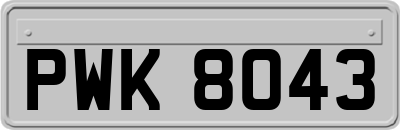 PWK 8043